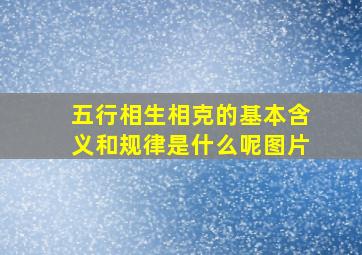 五行相生相克的基本含义和规律是什么呢图片